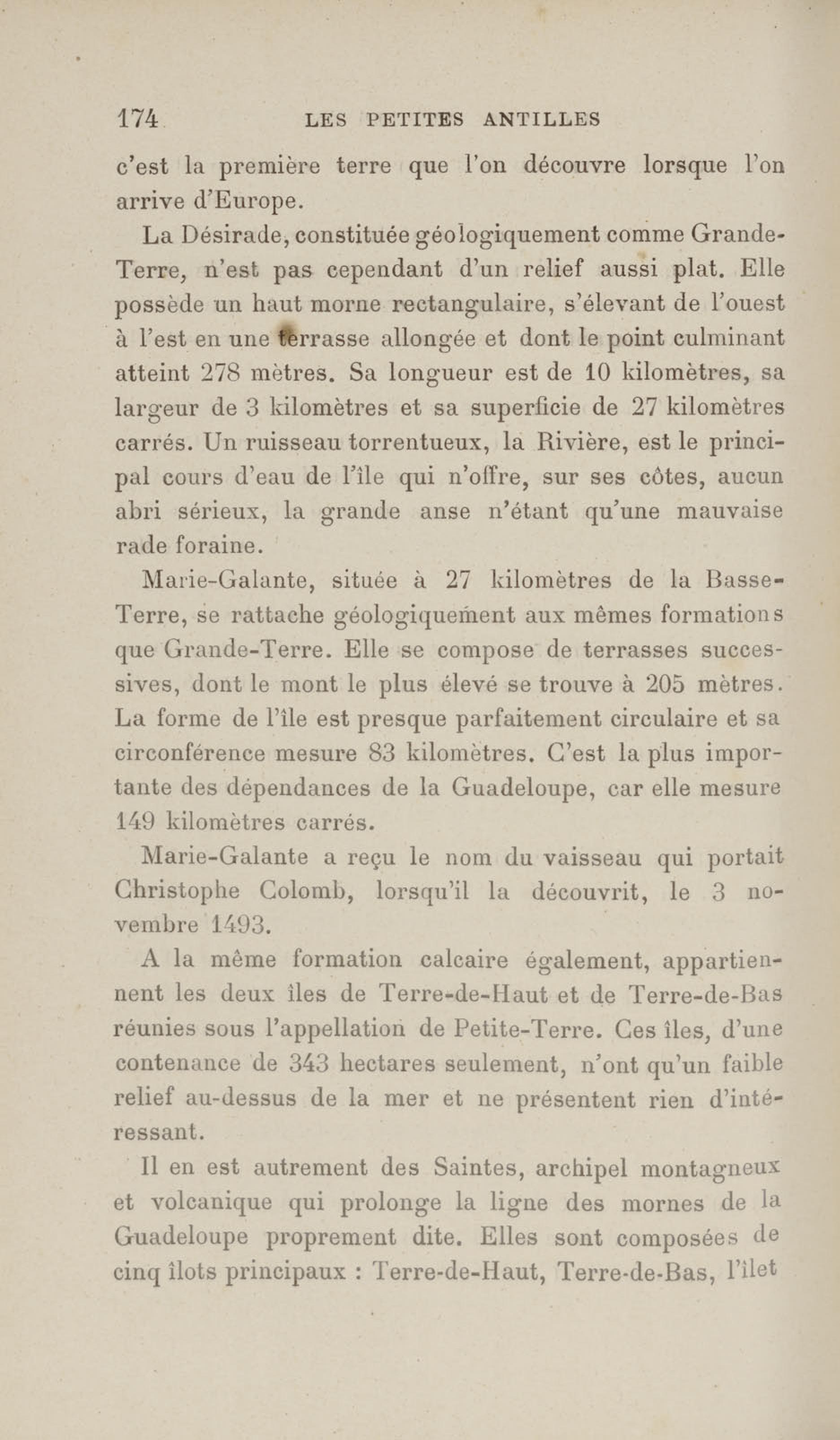 174 LES PETITES ANTILLES

c'est la première terre que l'on découvre lorsque l'on arrive d'Europe.

La Désirade, constituée géologiquement comme Grande-Terre, n'est pas cependant d'un relief aussi plat. Elle possède un haut morne rectangulaire, s'élevant de l'ouest à l'est en une terrasse allongée et dont le point culminant atteint 278 mètres. Sa longueur est de 10 kilomètres, sa largeur de 3 kilomètres et sa superficie de 27 kilomètres carrés. Un ruisseau torrentueux, la Rivière, est le principal cours d'eau de l'île qui n'offre, sur ses côtes, aucun abri sérieux, la grande anse n'étant qu'une mauvaise rade foraine.

Marie-Galante, située à 27 kilomètres de la Basse-Terre, se rattache géologiquement aux mêmes formations que Grande-Terre. Elle se compose de terrasses successives, dont le mont le plus élevé se trouve à 205 mètres. La forme de l'île est presque parfaitement circulaire et sa circonférence mesure 83 kilomètres. C'est la plus importante des dépendances de la Guadeloupe, car elle mesure 149 kilomètres carrés.

Marie-Galante a reçu le nom du vaisseau qui portait Christophe Colomb, lorsqu'il la découvrit, le 3 novembre 1493.

A la même formation calcaire également, appartiennent les deux îles de Terre-de-Haut et de Terre-de-Bas réunies sous l'appellation de Petite-Terre. Ces îles, d'une contenance de 343 hectares seulement, n'ont qu'un faible relief au-dessus de la mer et ne présentent rien d'intéressant.

Il en est autrement des Saintes, archipel montagneux et volcanique qui prolonge la ligne des mornes de la Guadeloupe proprement dite. Elles sont composées de cinq îlots principaux : Terre-de-Haut, Terre-de-Bas, l'îlet